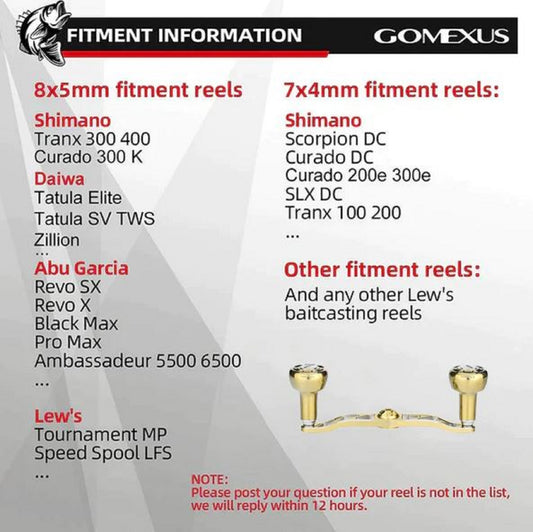 FITMENT INFORMATION
GOMEXUS

8x5mm fitment reels

Shimano
Tranx 300 400
Curado 300 K

Daiwa
Tatula Elite
Tatula SV TWS
Zillion
...

Abu Garcia
Revo SX
Revo X
Black Max
Pro Max
Ambassadeur 5500 6500
...

Lew's
Tournament MP
Speed Spool LFS
...

7x4mm fitment reels:

Shimano
Scorpion DC
Curado DC
Curado 200e 300e
SLX DC
Tranx 100 200
...

Other fitment reels:
And any other Lew's baitcasting reels

NOTE:
Please post your question if your reel is not in the list, we will reply within 12 hours.